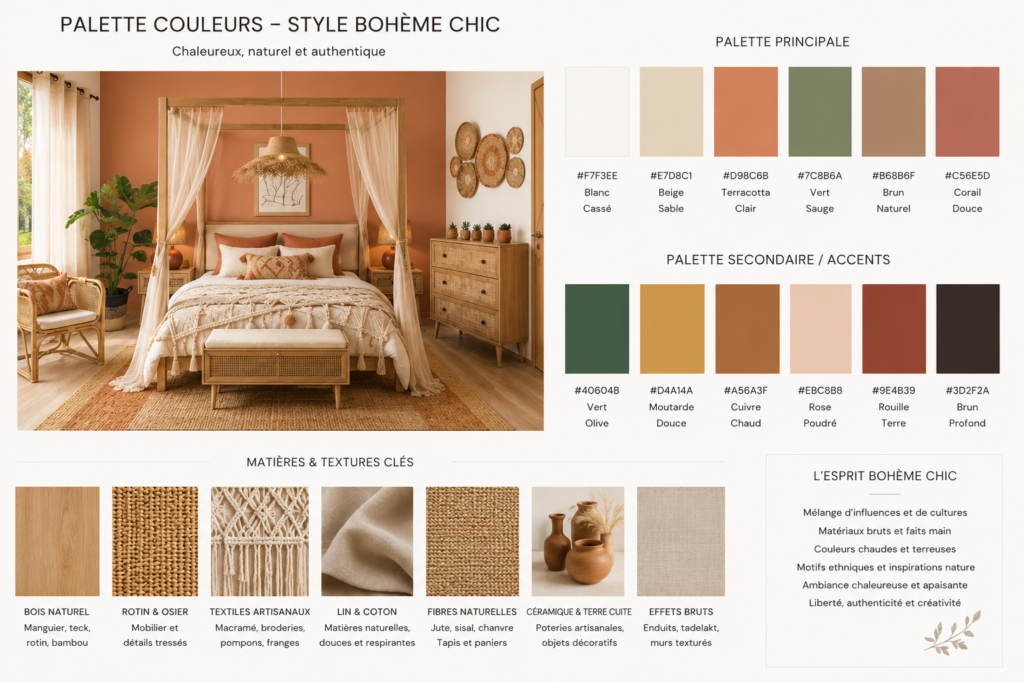 PALETTE COULEURS – STYLE BOHÈME CHIC

Chaleureux, naturel et authentique

PALETTE PRINCIPALE

#F7F3EE
Blanc
Cassé

#E7D8C1
Beige
Sable

#D98C6B
Terracotta
Clair

#7C8B6A
Vert
Sauge

#B68B6F
Brun
Naturel

#C56E5D
Corail
Douce

PALETTE SECONDAIRE / ACCENTS

#40604B
Vert
Olive

#D4A14A
Moutarde
Douce

#A56A3F
Cuivre
Chaud

#EBC8B8
Rose
Poudré

#9E4B39
Rouille
Terre

#3D2F2A
Brun
Profond

MATIÈRES & TEXTURES CLÉS

BOIS NATUREL
Manguier, teck, rotin, bambou

ROTIN & OSIER
Mobilier et détails tressés

TEXTILES ARTISANAUX
Macramé, broderies, pompons, franges

LIN & COTON
Matières naturelles, douces et respirantes

FIBRES NATURELLES
Jute, sisal, chanvre
Tapis et paniers

CÉRAMIQUE & TERRE CUITE
Poteries artisanales, objets décoratifs

EFFETS BRUTS
Enduits, tadelakt, murs texturés

L'ESPRIT BOHÈME CHIC

Mélange d'influences et de cultures
Matériaux bruts et faits main
Couleurs chaudes et terreuses
Motifs ethniques et inspirations nature
Ambiance chaleureuse et apaisante
Liberté, authenticité et créativité